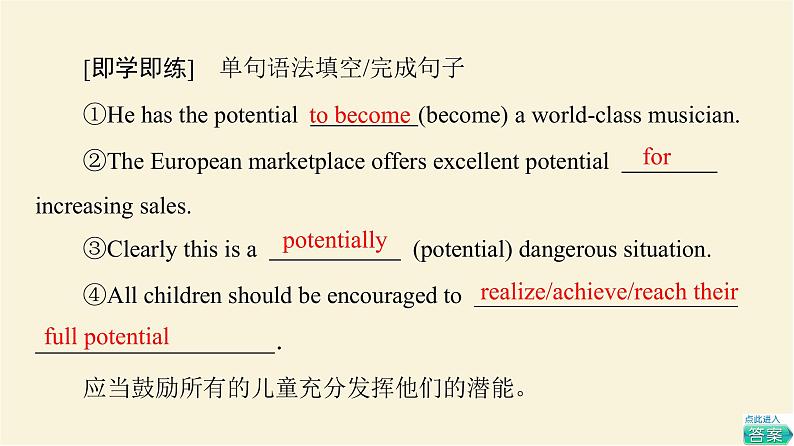 [即学即练]　单句语法填空/完成句子

①He has the potential to become (become) a world-class musician.

②The European marketplace offers excellent potential for increasing sales.

③Clearly this is a potentially (potential) dangerous situation.

④All children should be encouraged to realize/achieve/reach their full potential.

应当鼓励所有的儿童充分发挥他们的潜能。

点此进入
答案